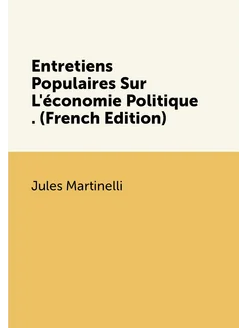 Entretiens Populaires Sur L'économie Politique . (French Edition)

Jules Martinelli